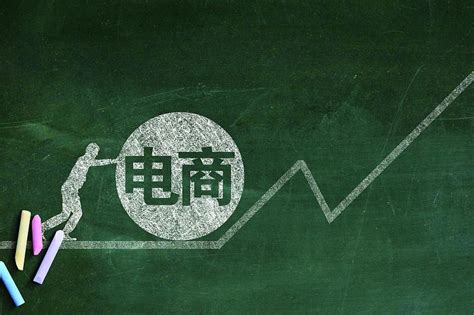 电商